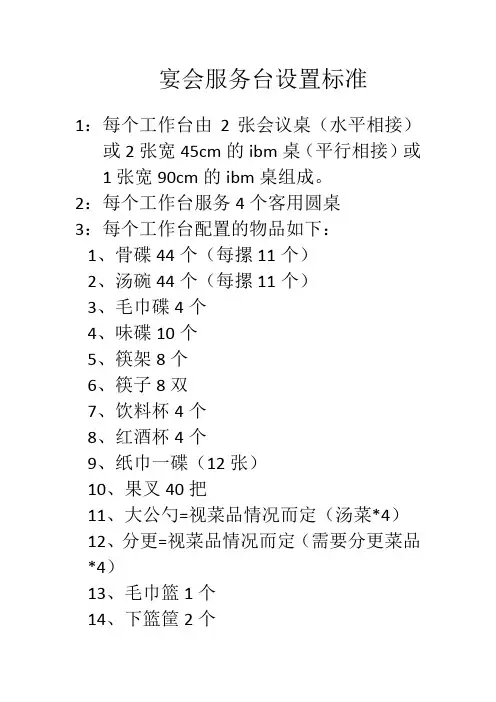 宴会服务台设置标准

1：每个工作台由 2 张会议桌（水平相接）或 2 张宽 45cm 的 ibm 桌（平行相接）或 1 张宽 90cm 的 ibm 桌组成。
2：每个工作台服务 4 个客用圆桌
3：每个工作台配置的物品如下：
1、骨碟 44 个（每摞 11 个）
2、汤碗 44 个（每摞 11 个）
3、毛巾碟 4 个
4、味碟 10 个
5、筷架 8 个
6、筷子 8 双
7、饮料杯 4 个
8、红酒杯 4 个
9、纸巾一碟（12 张）
10、果叉 40 把
11、大公勺=视菜品情况而定（汤菜*4）
12、分更=视菜品情况而定（需要分更菜品*4）
13、毛巾篮 1 个
14、下篮筐 2 个